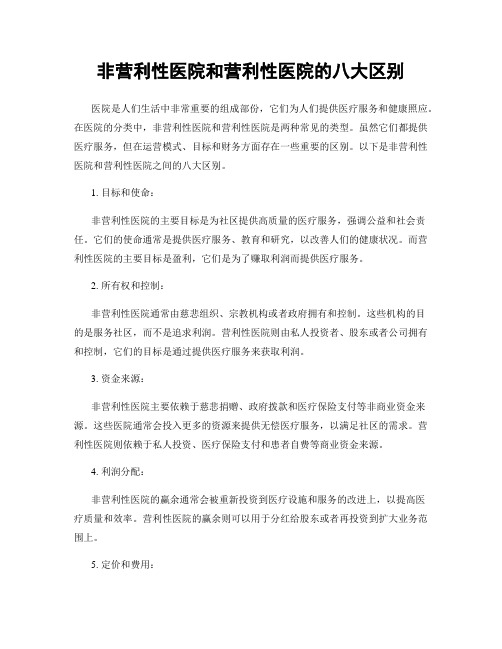 非营利性医院和营利性医院的八大区别

医院是人们生活中非常重要的组成部份，它们为人们提供医疗服务和健康照应。在医院的分类中，非营利性医院和营利性医院是两种常见的类型。虽然它们都提供医疗服务，但在运营模式、目标和财务方面存在一些重要的区别。以下是非营利性医院和营利性医院之间的八大区别。

1. 目标和使命：

非营利性医院的主要目标是为社区提供高质量的医疗服务，强调公益和社会责任。它们的使命通常是提供医疗服务、教育和研究，以改善人们的健康状况。而营利性医院的主要目标是盈利，它们是为了赚取利润而提供医疗服务。

2. 所有权和控制：

非营利性医院通常由慈悲组织、宗教机构或者政府拥有和控制。这些机构的目的是服务社区，而不是追求利润。营利性医院则由私人投资者、股东或者公司拥有和控制，它们的目标是通过提供医疗服务来获取利润。

3. 资金来源：

非营利性医院主要依赖于慈悲捐赠、政府拨款和医疗保险支付等非商业资金来源。这些医院通常会投入更多的资源来提供无偿医疗服务，以满足社区的需求。营利性医院则依赖于私人投资、医疗保险支付和患者自费等商业资金来源。

4. 利润分配：

非营利性医院的赢余通常会被重新投资到医疗设施和服务的改进上，以提高医疗质量和效率。营利性医院的赢余则可以用于分红给股东或者再投资到扩大业务范围上。

5. 定价和费用：